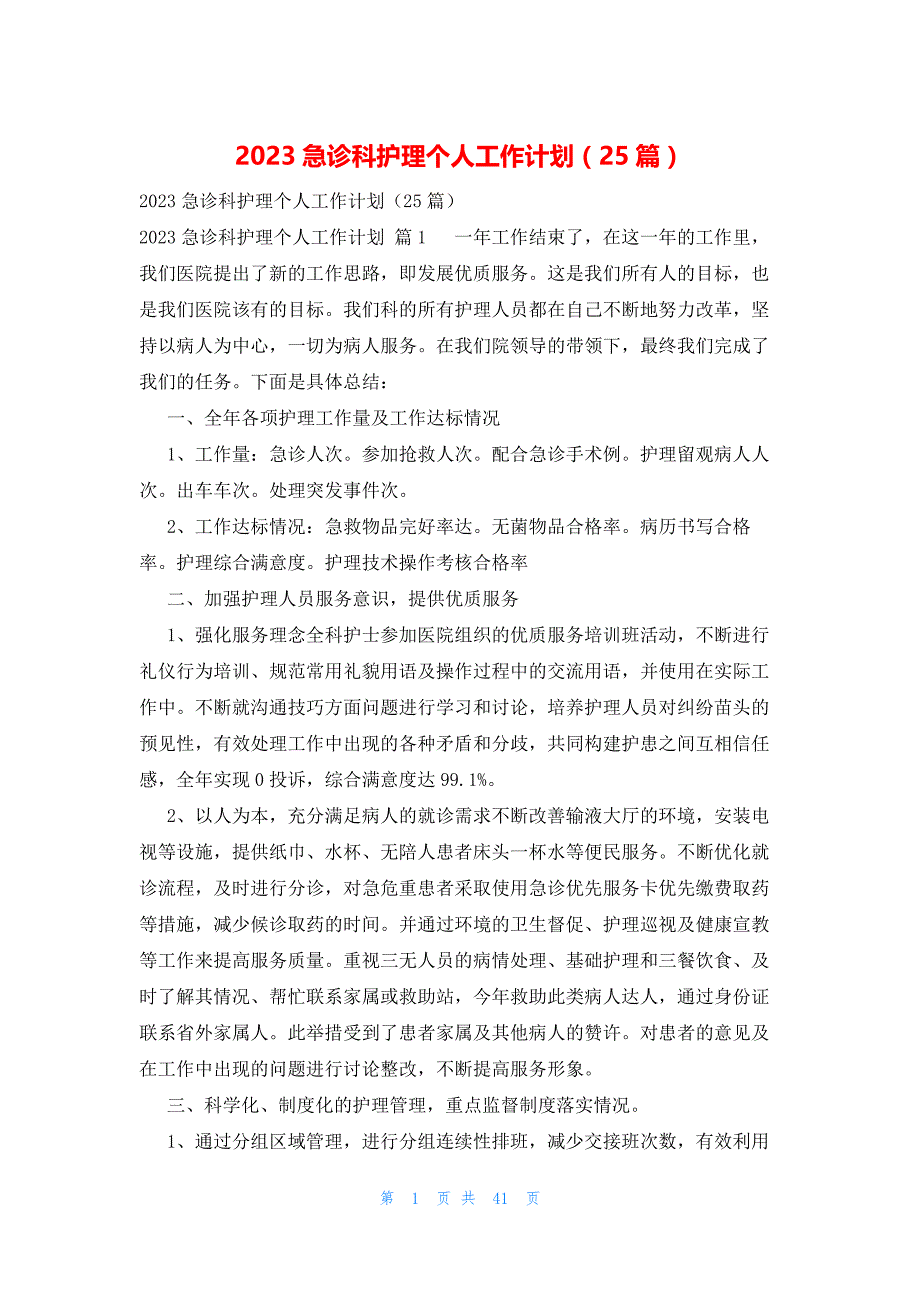 2023 急诊科护理个人工作计划（25 篇）

2023 急诊科护理个人工作计划（25 篇）

2023 急诊科护理个人工作计划 篇 1　　一年工作结束了，在这一年的工作里，我们医院提出了新的工作思路，即发展优质服务。这是我们所有人的目标，也是我们医院该有的目标。我们科的所有护理人员都在自己不断地努力改革，坚持以病人为中心，一切为病人服务。在我们院领导的带领下，最终我们完成了我们的任务。下面是具体总结：

一、全年各项护理工作量及工作达标情况

1、工作量：急诊人次。参加抢救人次。配合急诊手术例。护理留观病人人次。出车车次。处理突发事件次。

2、工作达标情况：急救物品完好率达。无菌物品合格率。病历书写合格率。护理综合满意度。护理技术操作考核合格率

二、加强护理人员服务意识，提供优质服务

1、强化服务理念全科护士参加医院组织的优质服务培训班活动，不断进行礼仪行为培训、规范常用礼貌用语及操作过程中的交流用语，并使用在实际工作中。不断就沟通技巧方面问题进行学习和讨论，培养护理人员对纠纷苗头的预见性，有效处理工作中出现的各种矛盾和分歧，共同构建护患之间互相信任感，全年实现 0 投诉，综合满意度达 99.1%。

2、以人为本，充分满足病人的就诊需求不断改善输液大厅的环境，安装电视等设施，提供纸巾、水杯、无陪人患者床头一杯水等便民服务。不断优化就诊流程，及时进行分诊，对急危重患者采取使用急诊优先服务卡优先缴费取药等措施，减少候诊取药的时间。并通过环境的卫生督促、护理巡视及健康宣教等工作来提高服务质量。重视三无人员的病情处理、基础护理和三餐饮食、及时了解其情况、帮忙联系家属或救助站，今年救助此类病人达人，通过身份证联系省外家属人。此举措受到了患者家属及其他病人的赞许。对患者的意见及在工作中出现的问题进行讨论整改，不断提高服务形象。

三、科学化、制度化的护理管理，重点监督制度落实情况。

1、通过分组区域管理，进行分组连续性排班，减少交接班次数，有效利用

第 1 页 共 41 页